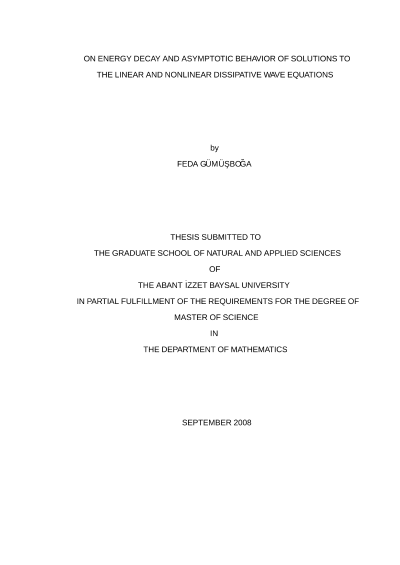 ON ENERGY DECAY AND ASYMPTOTIC BEHAVIOR OF SOLUTIONS TO
THE LINEAR AND NONLINEAR DISSIPATIVE WAVE EQUATIONS

by
FEDA GÜMÜŞBOĞA

THESIS SUBMITTED TO
THE GRADUATE SCHOOL OF NATURAL AND APPLIED SCIENCES
OF
THE ABANT İZZET BAYSAL UNIVERSITY
IN PARTIAL FULFILLMENT OF THE REQUIREMENTS FOR THE DEGREE OF
MASTER OF SCIENCE
IN
THE DEPARTMENT OF MATHEMATICS

SEPTEMBER 2008